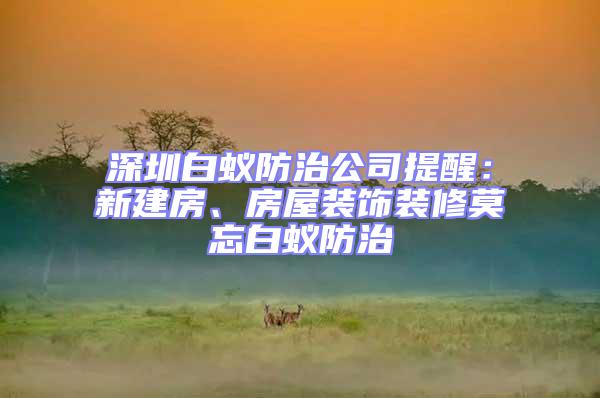 深圳白蚁防治公司提醒：新建房、房屋装饰装修莫忘白蚁防治